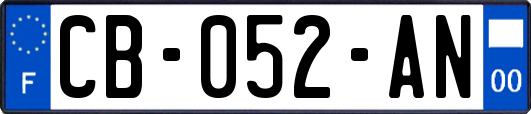 F
CB-052-AN
00